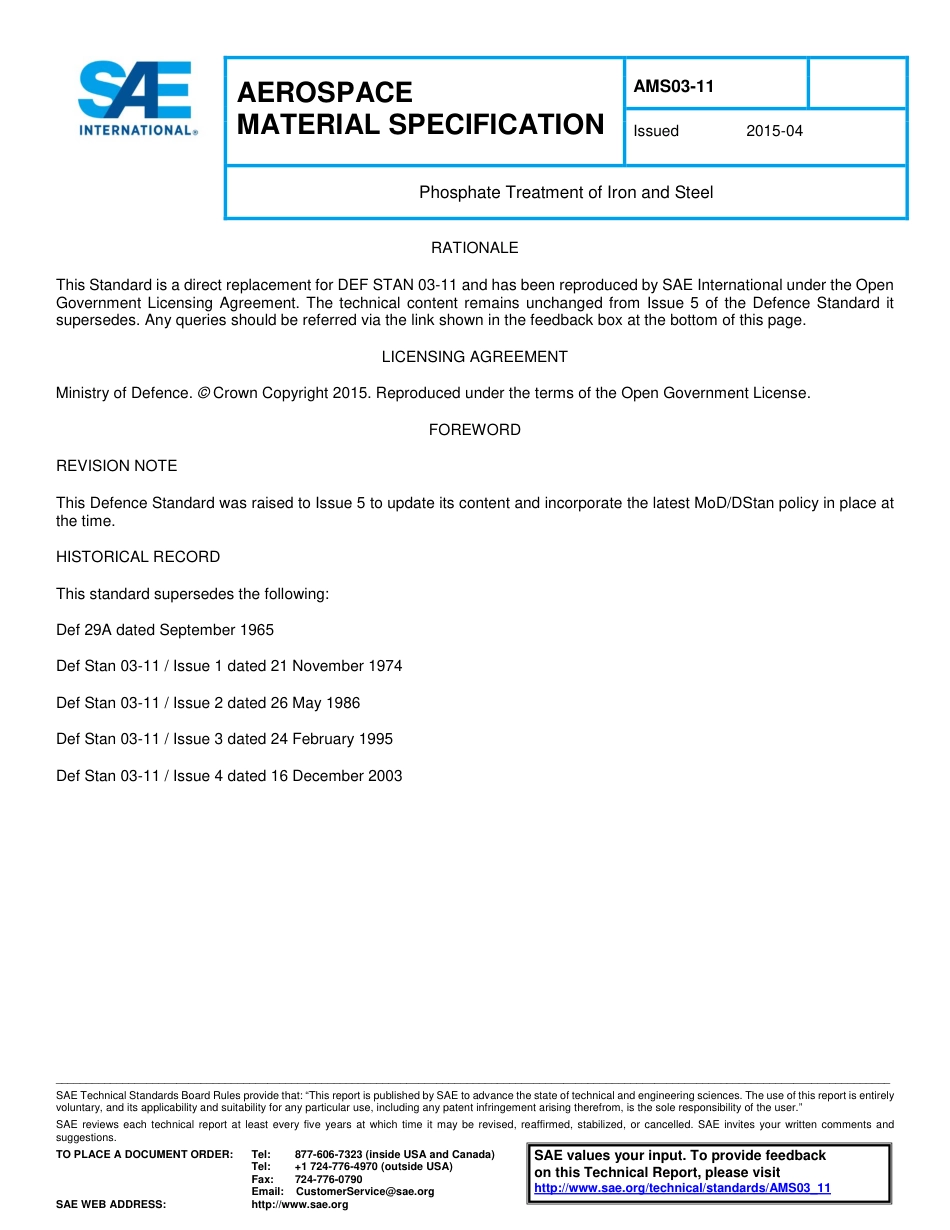 SAE INTERNATIONAL®

AEROSPACE MATERIAL SPECIFICATION

AMS03-11

Issued 2015-04

Phosphate Treatment of Iron and Steel

RATIONALE

This Standard is a direct replacement for DEF STAN 03-11 and has been reproduced by SAE International under the Open Government Licensing Agreement. The technical content remains unchanged from Issue 5 of the Defence Standard it supersedes. Any queries should be referred via the link shown in the feedback box at the bottom of this page.

LICENSING AGREEMENT

Ministry of Defence. © Crown Copyright 2015. Reproduced under the terms of the Open Government License.

FOREWORD

REVISION NOTE

This Defence Standard was raised to Issue 5 to update its content and incorporate the latest MoD/DStan policy in place at the time.

HISTORICAL RECORD

This standard supersedes the following:

Def 29A dated September 1965

Def Stan 03-11 / Issue 1 dated 21 November 1974

Def Stan 03-11 / Issue 2 dated 26 May 1986

Def Stan 03-11 / Issue 3 dated 24 February 1995

Def Stan 03-11 / Issue 4 dated 16 December 2003

SAE Technical Standards Board Rules provide that: "This report is published by SAE to advance the state of technical and engineering sciences. The use of this report is entirely voluntary, and its applicability and suitability for any particular use, including any patent infringement arising therefrom, is the sole responsibility of the user."

SAE reviews each technical report at least every five years at which time it may be revised, reaffirmed, stabilized, or cancelled. SAE invites your written comments and suggestions.

TO PLACE A DOCUMENT ORDER: Tel: 877-606-7323 (inside USA and Canada)
Tel: +1 724-776-4970 (outside USA)
Fax: 724-776-0790
Email: CustomerService@sae.org
SAE WEB ADDRESS: http://www.sae.org

SAE values your input. To provide feedback on this Technical Report, please visit http://www.sae.org/technical/standards/AMS03_11